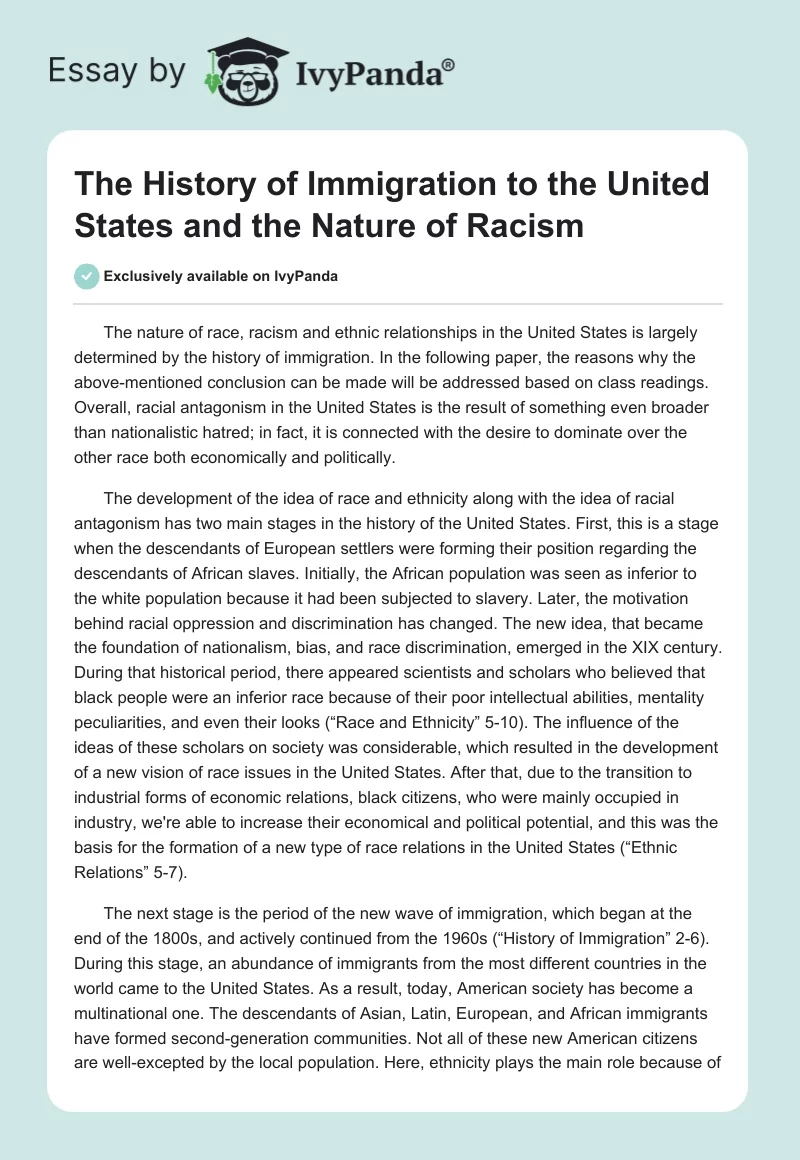 Essay by IvyPanda®

The History of Immigration to the United States and the Nature of Racism

Exclusively available on IvyPanda

The nature of race, racism and ethnic relationships in the United States is largely determined by the history of immigration. In the following paper, the reasons why the above-mentioned conclusion can be made will be addressed based on class readings. Overall, racial antagonism in the United States is the result of something even broader than nationalistic hatred; in fact, it is connected with the desire to dominate over the other race both economically and politically.

The development of the idea of race and ethnicity along with the idea of racial antagonism has two main stages in the history of the United States. First, this is a stage when the descendants of European settlers were forming their position regarding the descendants of African slaves. Initially, the African population was seen as inferior to the white population because it had been subjected to slavery. Later, the motivation behind racial oppression and discrimination has changed. The new idea, that became the foundation of nationalism, bias, and race discrimination, emerged in the XIX century. During that historical period, there appeared scientists and scholars who believed that black people were an inferior race because of their poor intellectual abilities, mentality peculiarities, and even their looks (“Race and Ethnicity” 5-10). The influence of the ideas of these scholars on society was considerable, which resulted in the development of a new vision of race issues in the United States. After that, due to the transition to industrial forms of economic relations, black citizens, who were mainly occupied in industry, we're able to increase their economical and political potential, and this was the basis for the formation of a new type of race relations in the United States (“Ethnic Relations” 5-7).

The next stage is the period of the new wave of immigration, which began at the end of the 1800s, and actively continued from the 1960s (“History of Immigration” 2-6). During this stage, an abundance of immigrants from the most different countries in the world came to the United States. As a result, today, American society has become a multinational one. The descendants of Asian, Latin, European, and African immigrants have formed second-generation communities. Not all of these new American citizens are well-excepted by the local population. Here, ethnicity plays the main role because of